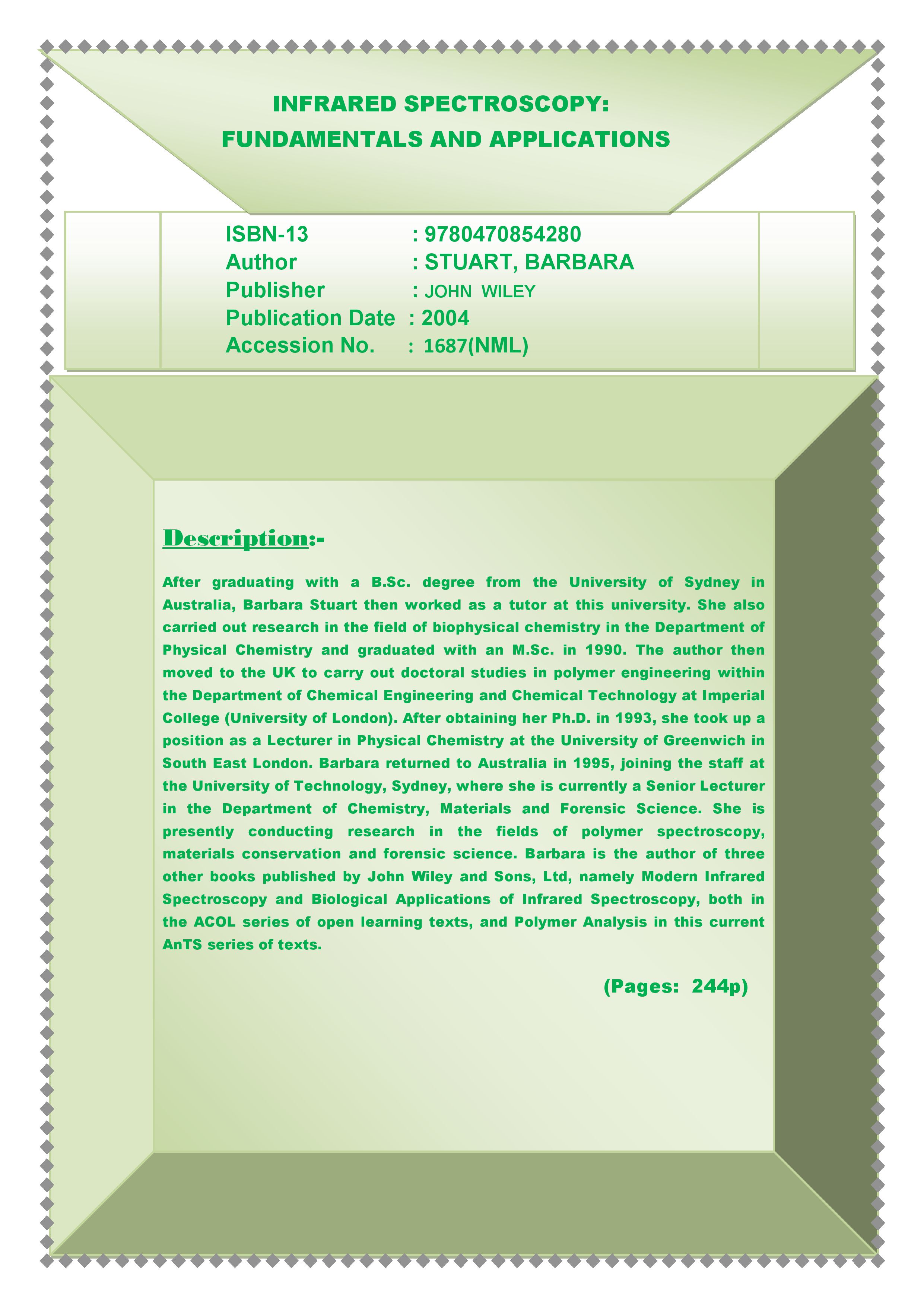 INFRARED SPECTROSCOPY:
FUNDAMENTALS AND APPLICATIONS

ISBN-13 : 9780470854280
Author : STUART, BARBARA
Publisher : JOHN WILEY
Publication Date : 2004
Accession No. : 1687(NML)

Description:-

After graduating with a B.Sc. degree from the University of Sydney in Australia, Barbara Stuart then worked as a tutor at this university. She also carried out research in the field of biophysical chemistry in the Department of Physical Chemistry and graduated with an M.Sc. in 1990. The author then moved to the UK to carry out doctoral studies in polymer engineering within the Department of Chemical Engineering and Chemical Technology at Imperial College (University of London). After obtaining her Ph.D. in 1993, she took up a position as a Lecturer in Physical Chemistry at the University of Greenwich in South East London. Barbara returned to Australia in 1995, joining the staff at the University of Technology, Sydney, where she is currently a Senior Lecturer in the Department of Chemistry, Materials and Forensic Science. She is presently conducting research in the fields of polymer spectroscopy, materials conservation and forensic science. Barbara is the author of three other books published by John Wiley and Sons, Ltd, namely Modern Infrared Spectroscopy and Biological Applications of Infrared Spectroscopy, both in the ACOL series of open learning texts, and Polymer Analysis in this current AnTS series of texts.

(Pages: 244p)